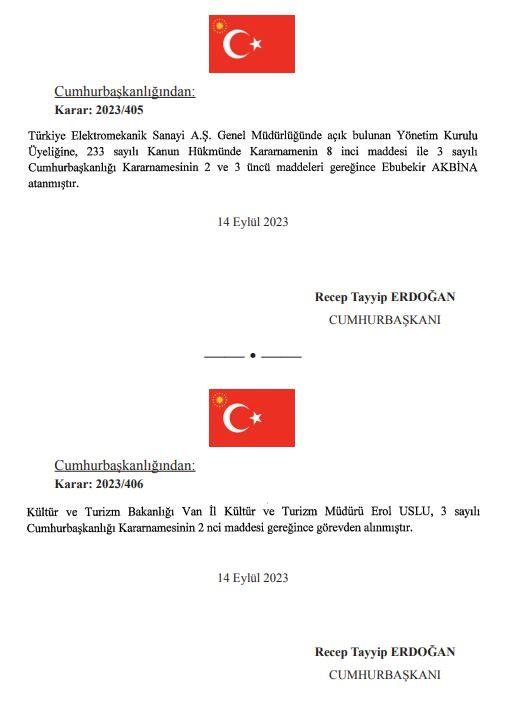 Cumhurbaşkanlığından:
Karar: 2023/405

Türkiye Elektromekanik Sanayi A.Ş. Genel Müdürlüğünde açık bulunan Yönetim Kurulu Üyeliğine, 233 sayılı Kanun Hükmünde Kararnamenin 8 inci maddesi ile 3 sayılı Cumhurbaşkanlığı Kararnamesinin 2 ve 3 üncü maddeleri gereğince Ebubekir AKBİNA atanmıştır.

14 Eylül 2023

Recep Tayyip ERDOĞAN
CUMHURBAŞKANI

Cumhurbaşkanlığından:
Karar: 2023/406

Kültür ve Turizm Bakanlığı Van İl Kültür ve Turizm Müdürü Erol USLU, 3 sayılı Cumhurbaşkanlığı Kararnamesinin 2 nci maddesi gereğince görevden alınmıştır.

14 Eylül 2023

Recep Tayyip ERDOĞAN
CUMHURBAŞKANI